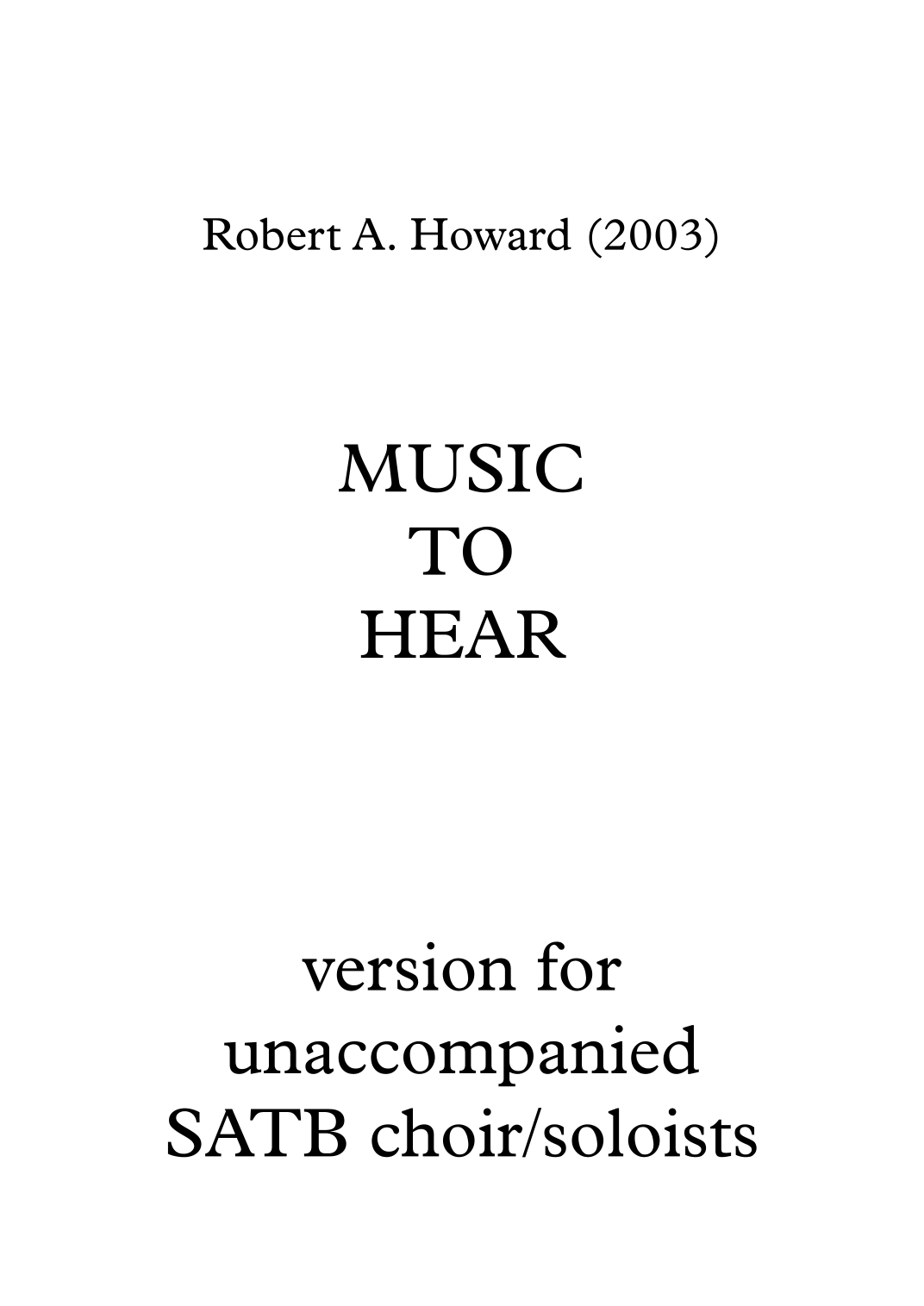 Robert A. Howard (2003)

MUSIC
TO
HEAR

version for
unaccompanied
SATB choir/soloists